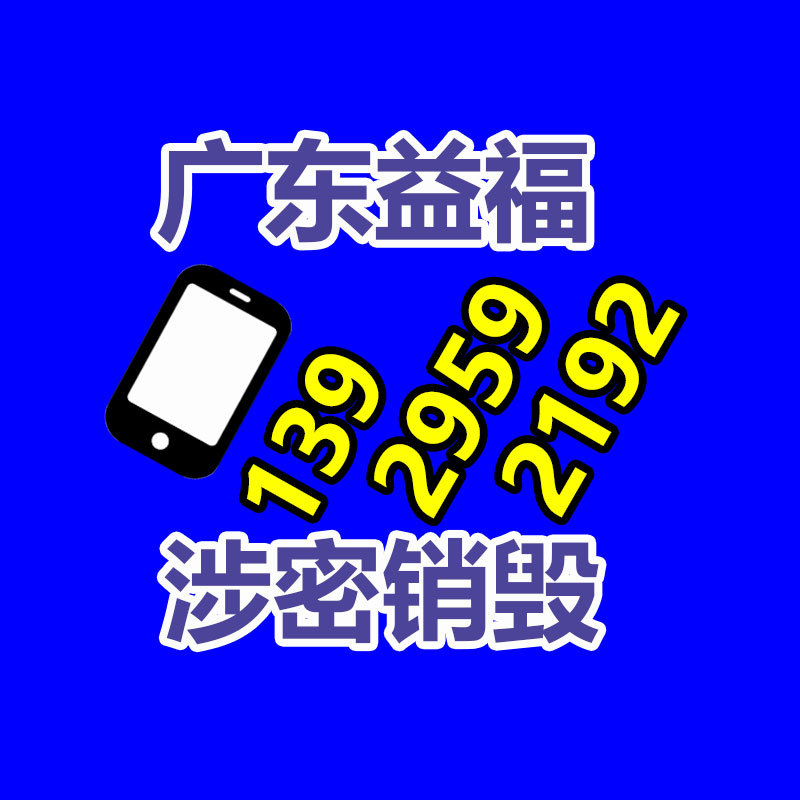 广东益福

139 2959 2192

涉密销毁